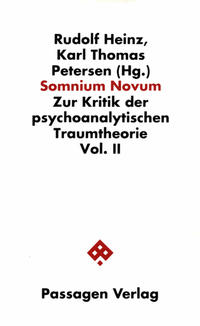 Rudolf Heinz, Karl Thomas Petersen (Hg.)

Somnium Novum

Zur Kritik der psychoanalytischen Traumtheorie Vol. II

Passagen Verlag